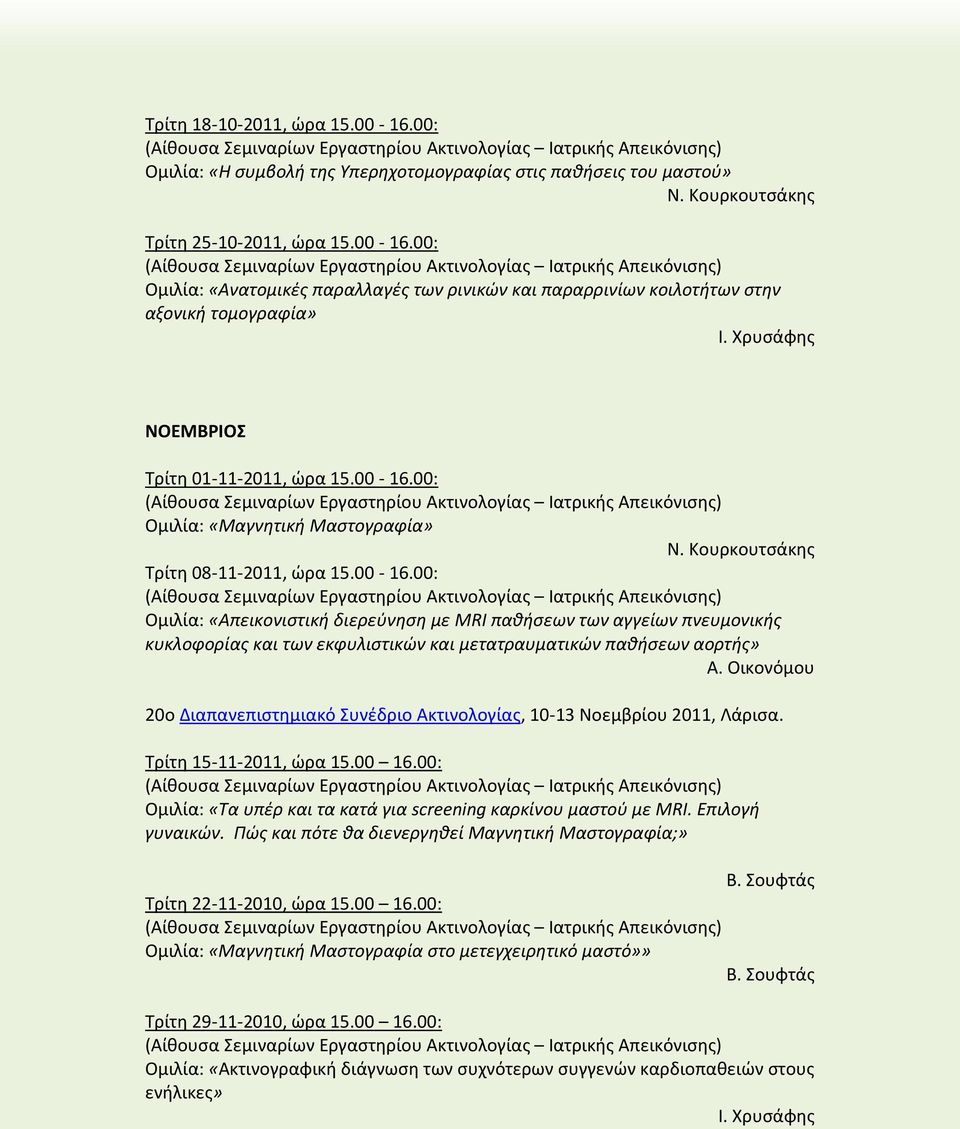 Τρίτη 18-10-2011, ώρα 15.00 - 16.00:
(Αίθουσα Σεμιναρίων Εργαστηρίου Ακτινολογίας – Ιατρικής Απεικόνισης)
Ομιλία: «Η συμβολή της Υπερηχοτομογραφίας στις παθήσεις του μαστού»
Ν. Κουρκουτσάκης

Τρίτη 25-10-2011, ώρα 15.00 - 16.00:
(Αίθουσα Σεμιναρίων Εργαστηρίου Ακτινολογίας – Ιατρικής Απεικόνισης)
Ομιλία: «Ανατομικές παραλλαγές των ρινικών και παραρρινίων κοιλοτήτων στην αξονική τομογραφία»
Ι. Χρυσάφης

ΝΟΕΜΒΡΙΟΣ

Τρίτη 01-11-2011, ώρα 15.00 - 16.00:
(Αίθουσα Σεμιναρίων Εργαστηρίου Ακτινολογίας – Ιατρικής Απεικόνισης)
Ομιλία: «Μαγνητική Μαστογραφία»
Ν. Κουρκουτσάκης
Τρίτη 08-11-2011, ώρα 15.00 - 16.00:
(Αίθουσα Σεμιναρίων Εργαστηρίου Ακτινολογίας – Ιατρικής Απεικόνισης)
Ομιλία: «Απεικονιστική διερεύνηση με MRI παθήσεων των αγγείων πνευμονικής κυκλοφορίας και των εκφυλιστικών και μετατραυματικών παθήσεων αορτής»
Α. Οικονόμου

20ο Διαπανεπιστημιακό Συνέδριο Ακτινολογίας, 10-13 Νοεμβρίου 2011, Λάρισα.

Τρίτη 15-11-2011, ώρα 15.00 – 16.00:
(Αίθουσα Σεμιναρίων Εργαστηρίου Ακτινολογίας – Ιατρικής Απεικόνισης)
Ομιλία: «Τα υπέρ και τα κατά για screening καρκίνου μαστού με MRI. Επιλογή γυναικών. Πώς και πότε θα διενεργηθεί Μαγνητική Μαστογραφία;»
Β. Σουφτάς
Τρίτη 22-11-2010, ώρα 15.00 – 16.00:
(Αίθουσα Σεμιναρίων Εργαστηρίου Ακτινολογίας – Ιατρικής Απεικόνισης)
Ομιλία: «Μαγνητική Μαστογραφία στο μετεγχειρητικό μαστό»»
Β. Σουφτάς

Τρίτη 29-11-2010, ώρα 15.00 – 16.00:
(Αίθουσα Σεμιναρίων Εργαστηρίου Ακτινολογίας – Ιατρικής Απεικόνισης)
Ομιλία: «Ακτινογραφική διάγνωση των συχνότερων συγγενών καρδιοπαθειών στους ενήλικες»
Ι. Χρυσάφης